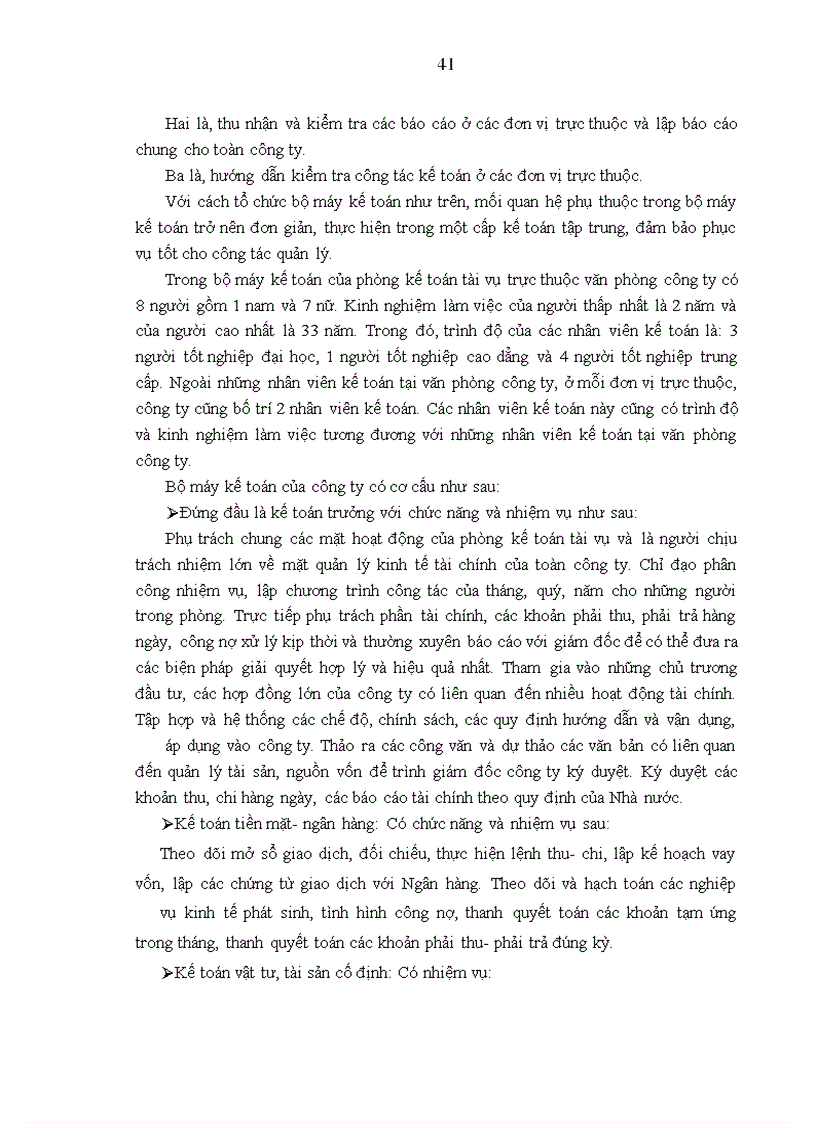 41

Hai là, thu nhận và kiểm tra các báo cáo ở các đơn vị trực thuộc và lập báo cáo chung cho toàn công ty.

Ba là, hướng dẫn kiểm tra công tác kế toán ở các đơn vị trực thuộc.

Với cách tổ chức bộ máy kế toán như trên, mối quan hệ phụ thuộc trong bộ máy kế toán trở nên đơn giản, thực hiện trong một cấp kế toán tập trung, đảm bảo phục vụ tốt cho công tác quản lý.

Trong bộ máy kế toán của phòng kế toán tài vụ trực thuộc văn phòng công ty có 8 người gồm 1 nam và 7 nữ. Kinh nghiệm làm việc của người thấp nhất là 2 năm và của người cao nhất là 33 năm. Trong đó, trình độ của các nhân viên kế toán là: 3 người tốt nghiệp đại học, 1 người tốt nghiệp cao đẳng và 4 người tốt nghiệp trung cấp. Ngoài những nhân viên kế toán tại văn phòng công ty, ở mỗi đơn vị trực thuộc, công ty cũng bố trí 2 nhân viên kế toán. Các nhân viên kế toán này cũng có trình độ và kinh nghiệm làm việc tương đương với những nhân viên kế toán tại văn phòng công ty.

Bộ máy kế toán của công ty có cơ cấu như sau:

➤Đứng đầu là kế toán trưởng với chức năng và nhiệm vụ như sau:

Phụ trách chung các mặt hoạt động của phòng kế toán tài vụ và là người chịu trách nhiệm lớn về mặt quản lý kinh tế tài chính của toàn công ty. Chỉ đạo phân công nhiệm vụ, lập chương trình công tác của tháng, quý, năm cho những người trong phòng. Trực tiếp phụ trách phần tài chính, các khoản phải thu, phải trả hàng ngày, công nợ xử lý kịp thời và thường xuyên báo cáo với giám đốc để có thể đưa ra các biện pháp giải quyết hợp lý và hiệu quả nhất. Tham gia vào những chủ trương đầu tư, các hợp đồng lớn của công ty có liên quan đến nhiều hoạt động tài chính. Tập hợp và hệ thống các chế độ, chính sách, các quy định hướng dẫn và vận dụng, áp dụng vào công ty. Thảo ra các công văn và dự thảo các văn bản có liên quan đến quản lý tài sản, nguồn vốn để trình giám đốc công ty ký duyệt. Ký duyệt các khoản thu, chi hàng ngày, các báo cáo tài chính theo quy định của Nhà nước.

➤Kế toán tiền mặt- ngân hàng: Có chức năng và nhiệm vụ sau:

Theo dõi mở sổ giao dịch, đối chiếu, thực hiện lệnh thu- chi, lập kế hoạch vay vốn, lập các chứng từ giao dịch với Ngân hàng. Theo dõi và hạch toán các nghiệp vụ kinh tế phát sinh, tình hình công nợ, thanh quyết toán các khoản tạm ứng trong tháng, thanh quyết toán các khoản phải thu- phải trả đúng kỳ.

➤Kế toán vật tư, tài sản cố định: Có nhiệm vụ: